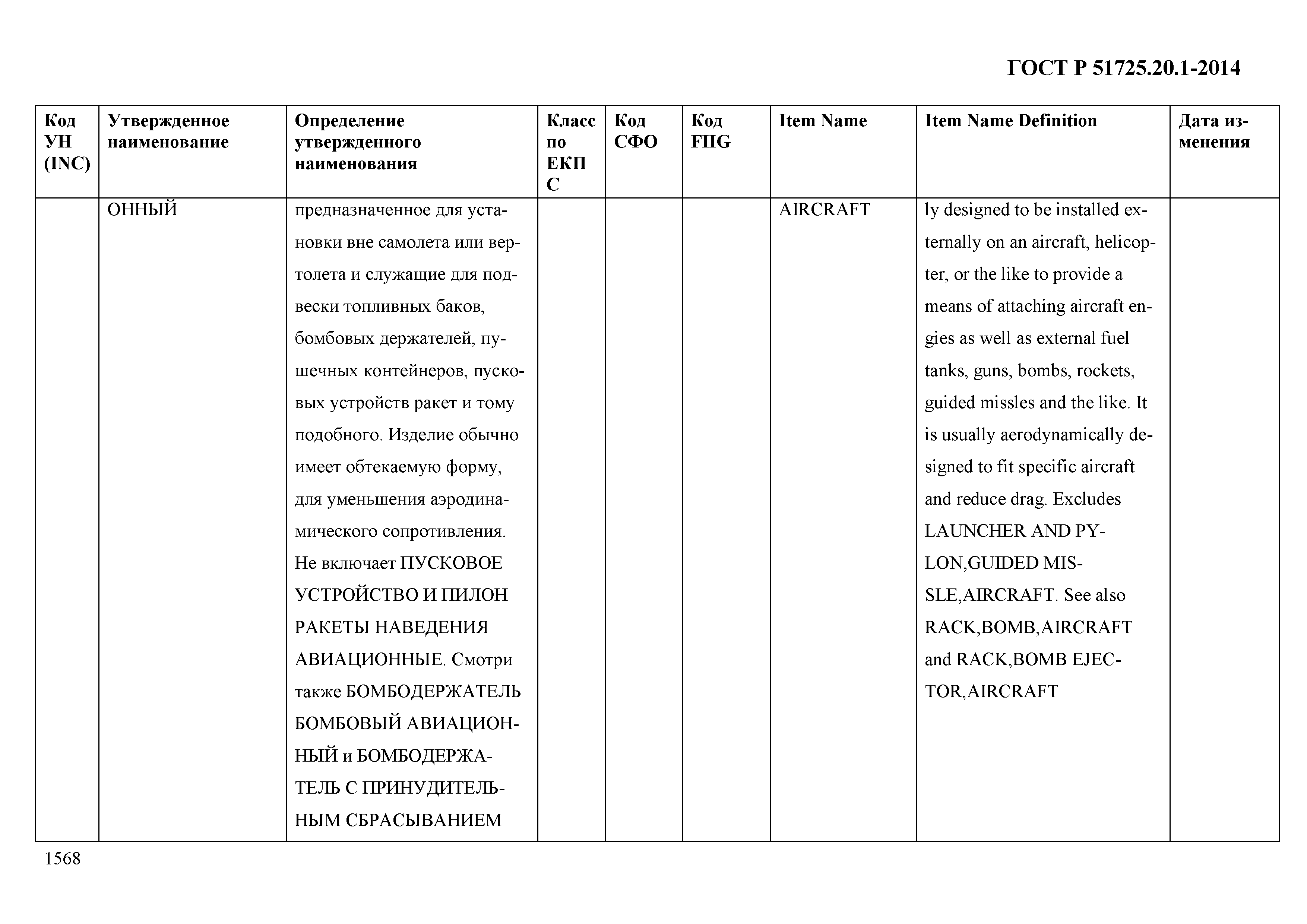 ГОСТ Р 51725.20.1-2014

| Код УН (INC) | Утвержденное наименование | Определение утвержденного наименования | Класс по ЕКПС | Код СФО | Код FIIG | Item Name | Item Name Definition | Дата изменения |
|---|---|---|---|---|---|---|---|---|
| | ОННЫЙ | предназначенное для установки вне самолета или вертолета и служащие для подвески топливных баков, бомбовых держателей, пушечных контейнеров, пусковых устройств ракет и тому подобного. Изделие обычно имеет обтекаемую форму, для уменьшения аэродинамического сопротивления. Не включает ПУСКОВОЕ УСТРОЙСТВО И ПИЛОН РАКЕТЫ НАВЕДЕНИЯ АВИАЦИОННЫЕ. Смотри также БОМБОДЕРЖАТЕЛЬ БОМБОВЫЙ АВИАЦИОННЫЙ и БОМБОДЕРЖАТЕЛЬ С ПРИНУДИТЕЛЬНЫМ СБРАСЫВАНИЕМ | | | | AIRCRAFT | ly designed to be installed externally on an aircraft, helicopter, or the like to provide a means of attaching aircraft engies as well as external fuel tanks, guns, bombs, rockets, guided missles and the like. It is usually aerodynamically designed to fit specific aircraft and reduce drag. Excludes LAUNCHER AND PYLON,GUIDED MISSLE,AIRCRAFT. See also RACK,BOMB,AIRCRAFT and RACK,BOMB EJECTOR,AIRCRAFT | |

1568